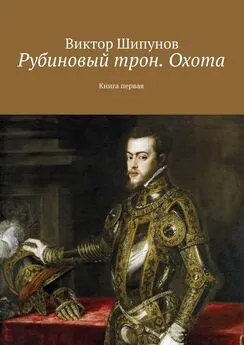 Виктор Шипунов
Рубиновый трон. Охота

Книга первая